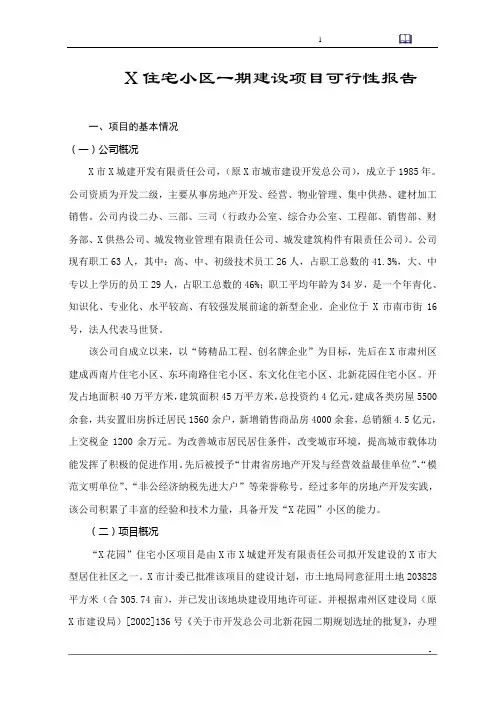 1

X住宅小区一期建设项目可行性报告

一、项目的基本情况

（一）公司概况

X市X城建开发有限责任公司，（原X市城市建设开发总公司），成立于1985年。公司资质为开发二级，主要从事房地产开发、经营、物业管理、集中供热、建材加工销售。公司内设二办、三部、三司（行政办公室、综合办公室、工程部、销售部、财务部、X供热公司、城发物业管理有限责任公司、城发建筑构件有限责任公司）。公司现有职工63人，其中：高、中、初级技术员工26人，占职工总数的41.3%，大、中专以上学历的员工29人，占职工总数的46%；职工平均年龄为34岁，是一个年青化、知识化、专业化、水平较高、有较强发展前途的新型企业。企业位于X市南市街16号，法人代表马世贤。

该公司自成立以来，以“铸精品工程、创名牌企业”为目标，先后在X市肃州区建成西南片住宅小区、东环南路住宅小区、东文化住宅小区、北新花园住宅小区。开发占地面积40万平方米，建筑面积45万平方米，总投资约4亿元，建成各类房屋5500余套，共安置旧房拆迁居民1560余户，新增销售商品房4000余套，总销额4.5亿元，上交税金1200余万元。为改善城市居民居住条件，改变城市环境，提高城市载体功能发挥了积极的促进作用。先后被授予“甘肃省房地产开发与经营效益最佳单位”、“模范文明单位”、“非公经济纳税先进大户”等荣誉称号。经过多年的房地产开发实践，该公司积累了丰富的经验和技术力量，具备开发“X花园”小区的能力。

（二）项目概况

“X花园”住宅小区项目是由X市X城建开发有限责任公司拟开发建设的X市大型居住社区之一。X市计委已批准该项目的建设计划，市土地局同意征用土地203828平方米（合305.74亩），并已发出该地块建设用地许可证。并根据肃州区建设局（原X市建设局）[2002]136号《关于市开发总公司北新花园二期规划选址的批复》，办理

.